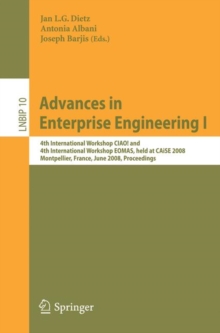 Jan L.G. Dietz
Antonia Albani
Joseph Barjis (Eds.)

LNBIP 10

Advances in Enterprise Engineering I

4th International Workshop CIAO! and
4th International Workshop EOMAS, held at CAiSE 2008
Montpellier, France, June 2008, Proceedings

Springer